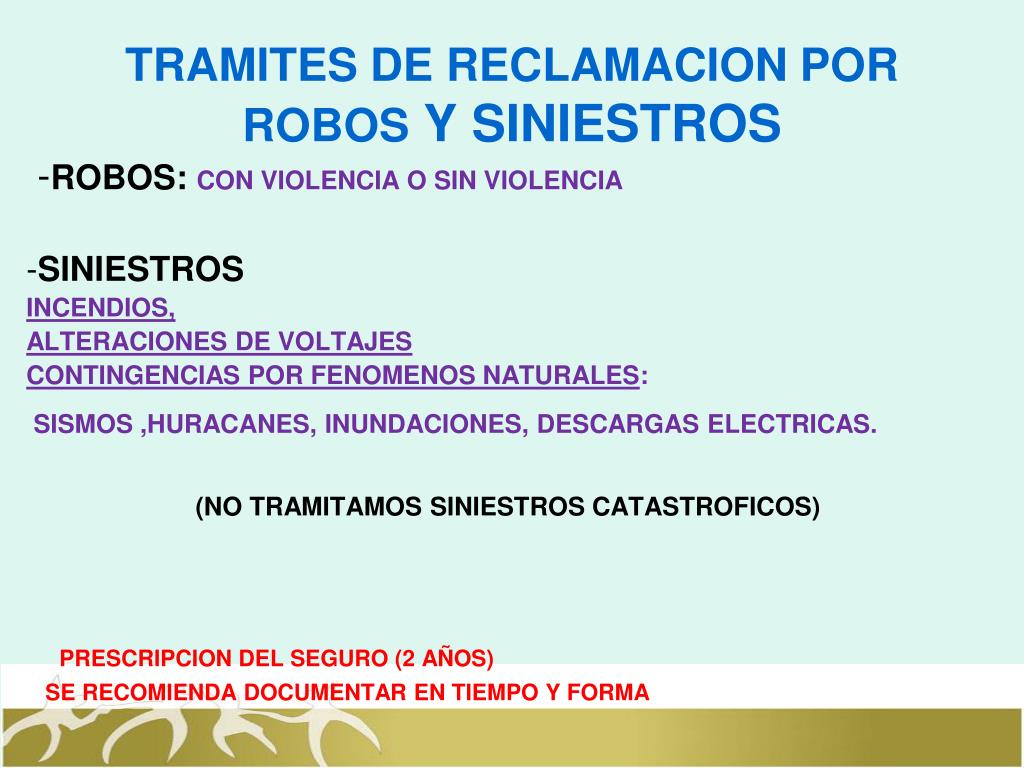 TRAMITES DE RECLAMACION POR ROBOS Y SINIESTROS

-ROBOS: CON VIOLENCIA O SIN VIOLENCIA

-SINIESTROS
INCENDIOS,
ALTERACIONES DE VOLTAJES
CONTINGENCIAS POR FENOMENOS NATURALES:

SISMOS ,HURACANES, INUNDACIONES, DESCARGAS ELECTRICAS.

(NO TRAMITAMOS SINIESTROS CATASTROFICOS)

PRESCRIPCION DEL SEGURO (2 AÑOS)
SE RECOMIENDA DOCUMENTAR EN TIEMPO Y FORMA